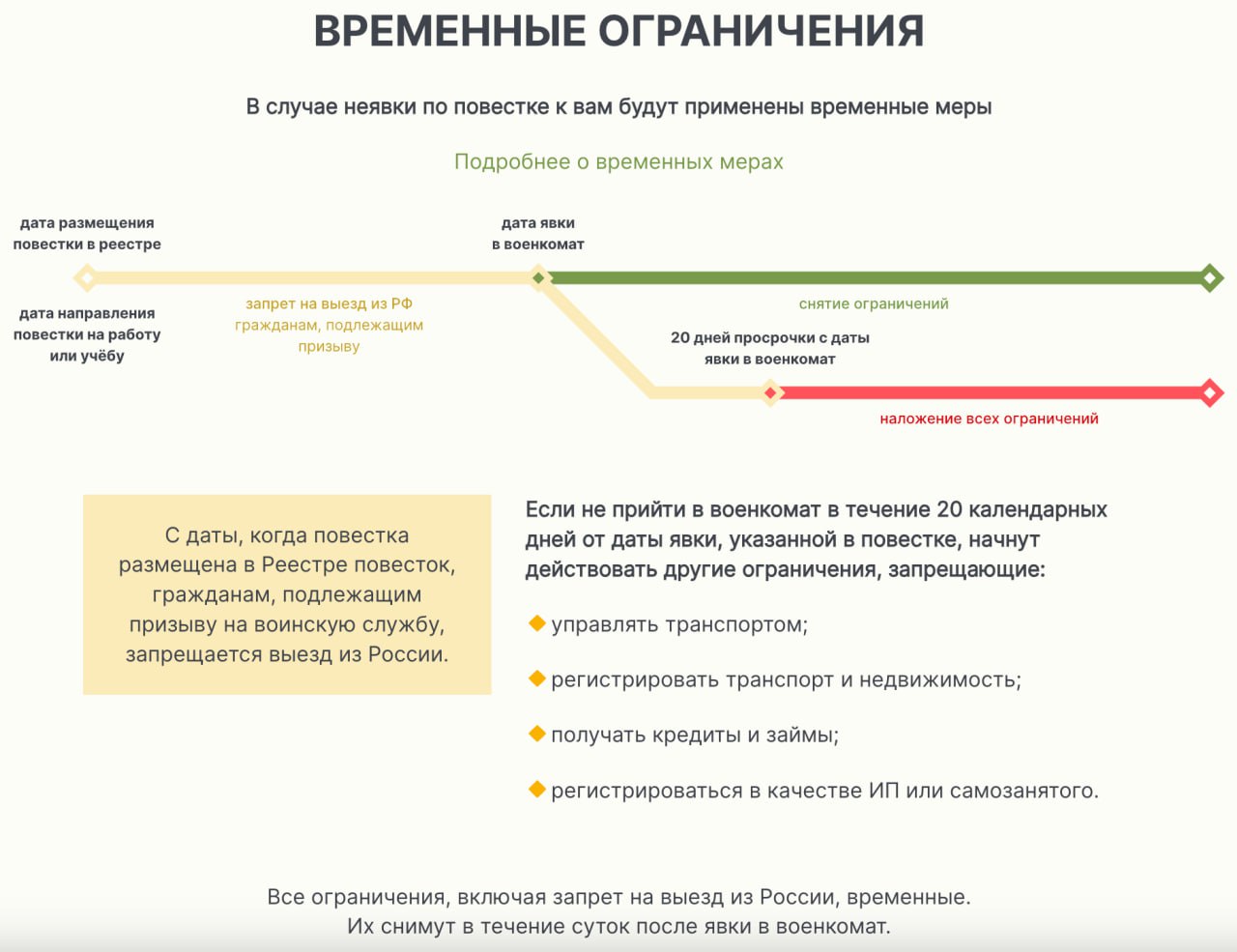 ВРЕМЕННЫЕ ОГРАНИЧЕНИЯ

В случае неявки по повестке к вам будут применены временные меры

Подробнее о временных мерах

дата размещения повестки в реестре

дата направления повестки на работу или учёбу

запрет на выезд из РФ гражданам, подлежащим призыву

дата явки в военкомат

снятие ограничений

20 дней просрочки с даты явки в военкомат

наложение всех ограничений

С даты, когда повестка размещена в Реестре повесток, гражданам, подлежащим призыву на воинскую службу, запрещается выезд из России.

Если не прийти в военкомат в течение 20 календарных дней от даты явки, указанной в повестке, начнут действовать другие ограничения, запрещающие:

управлять транспортом;

регистрировать транспорт и недвижимость;

получать кредиты и займы;

регистрироваться в качестве ИП или самозанятого.

Все ограничения, включая запрет на выезд из России, временные. Их снимут в течение суток после явки в военкомат.